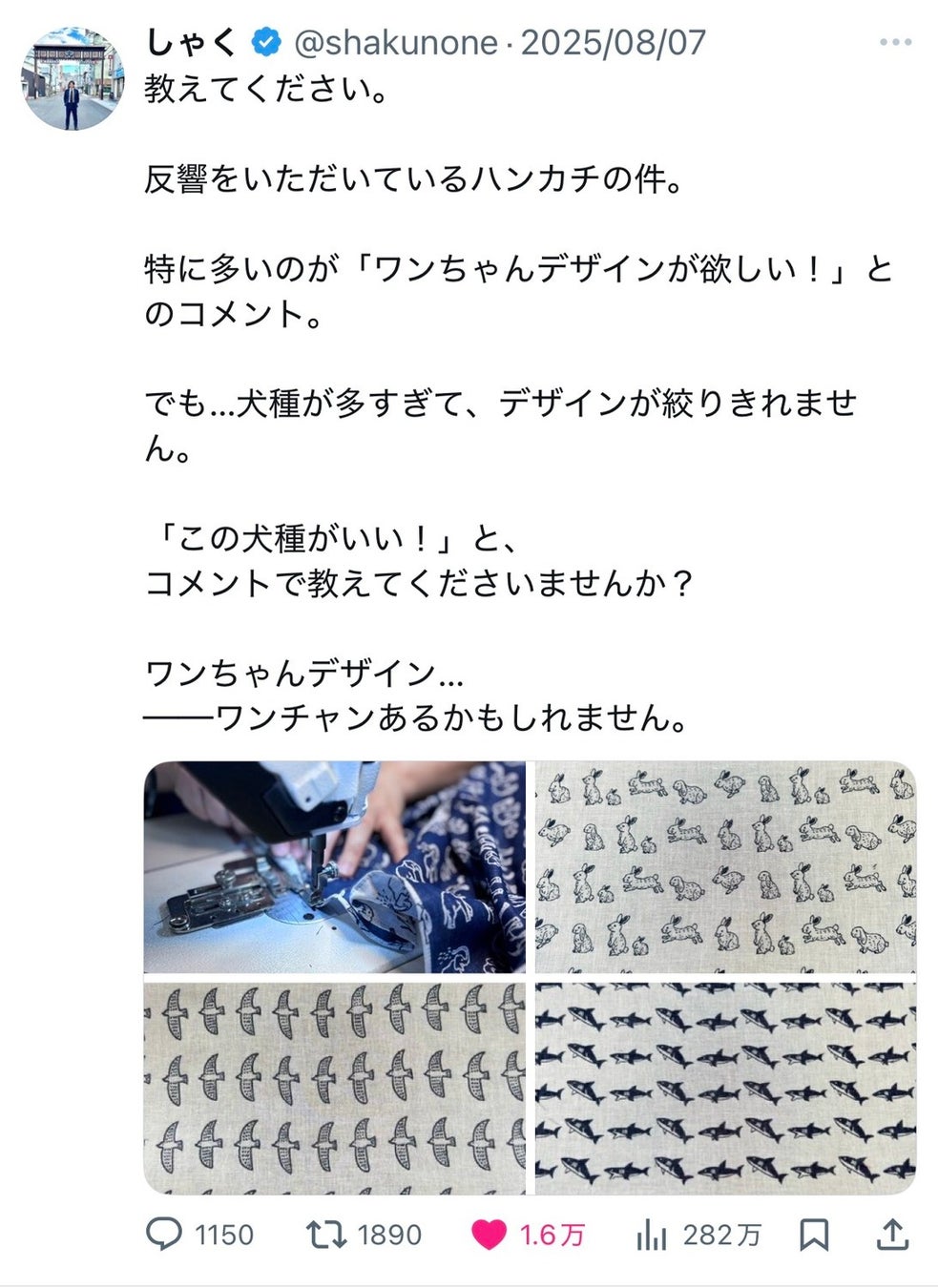 しゃく @shakunone · 2025/08/07
教えてください。

反響をいただいているハンカチの件。

特に多いのが「ワンちゃんデザインが欲しい！」とのコメント。

でも…犬種が多すぎて、デザインが絞りきれません。

「この犬種がいい！」と、
コメントで教えてくださいませんか？

ワンちゃんデザイン…
——ワンチャンあるかもしれません。

1150 1890 1.6万 282万